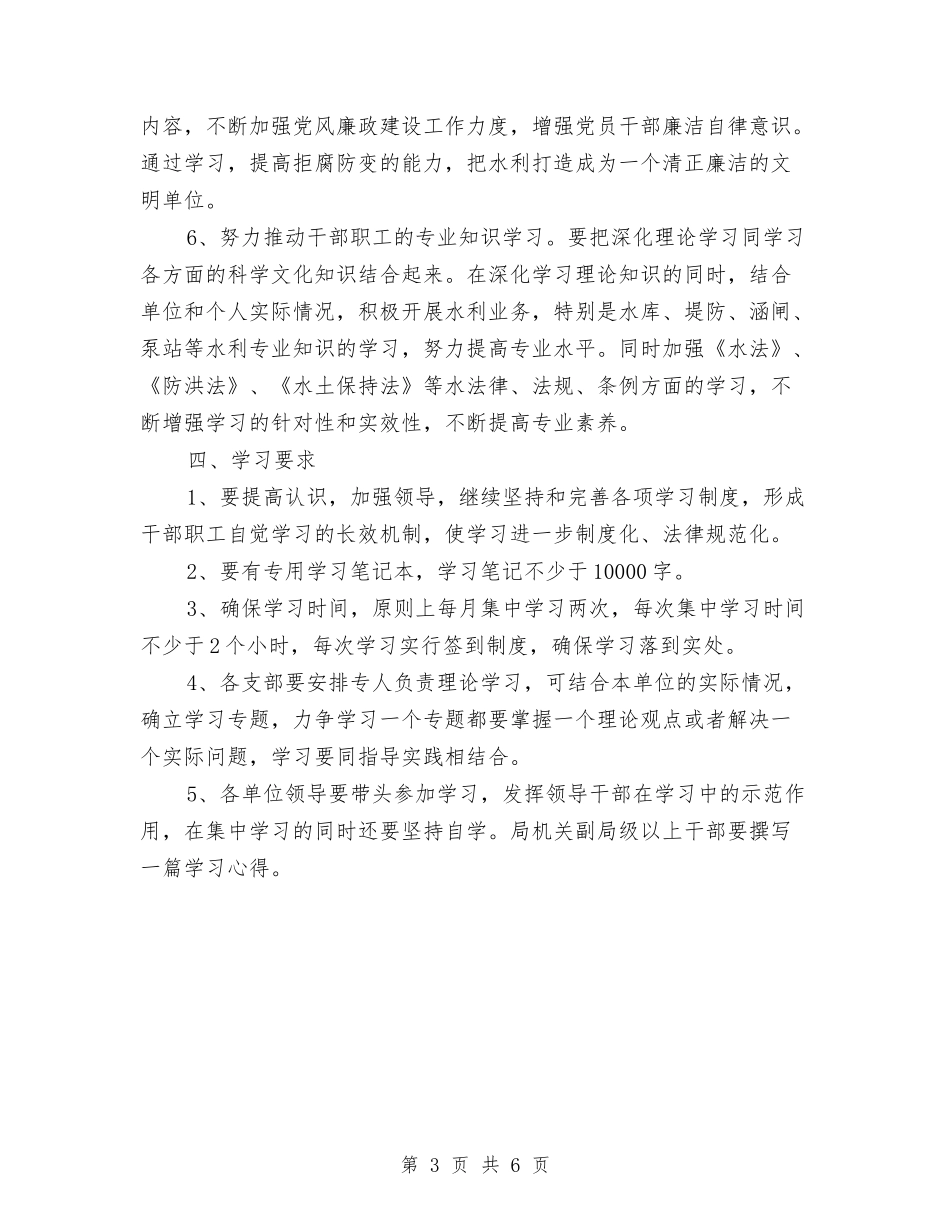 内容，不断加强党风廉政建设工作力度，增强党员干部廉洁自律意识。通过学习，提高拒腐防变的能力，把水利打造成为一个清正廉洁的文明单位。

6、努力推动干部职工的专业知识学习。要把深化理论学习同学习各方面的科学文化知识结合起来。在深化学习理论知识的同时，结合单位和个人实际情况，积极开展水利业务，特别是水库、堤防、涵闸、泵站等水利专业知识的学习，努力提高专业水平。同时加强《水法》、《防洪法》、《水土保持法》等水法律、法规、条例方面的学习，不断增强学习的针对性和实效性，不断提高专业素养。

四、学习要求

1、要提高认识，加强领导，继续坚持和完善各项学习制度，形成干部职工自觉学习的长效机制，使学习进一步制度化、法律规范化。

2、要有专用学习笔记本，学习笔记不少于10000字。

3、确保学习时间，原则上每月集中学习两次，每次集中学习时间不少于2个小时，每次学习实行签到制度，确保学习落到实处。

4、各支部要安排专人负责理论学习，可结合本单位的实际情况，确立学习专题，力争学习一个专题都要掌握一个理论观点或者解决一个实际问题，学习要同指导实践相结合。

5、各单位领导要带头参加学习，发挥领导干部在学习中的示范作用，在集中学习的同时还要坚持自学。局机关副局级以上干部要撰写一篇学习心得。

第 3 页 共 6 页